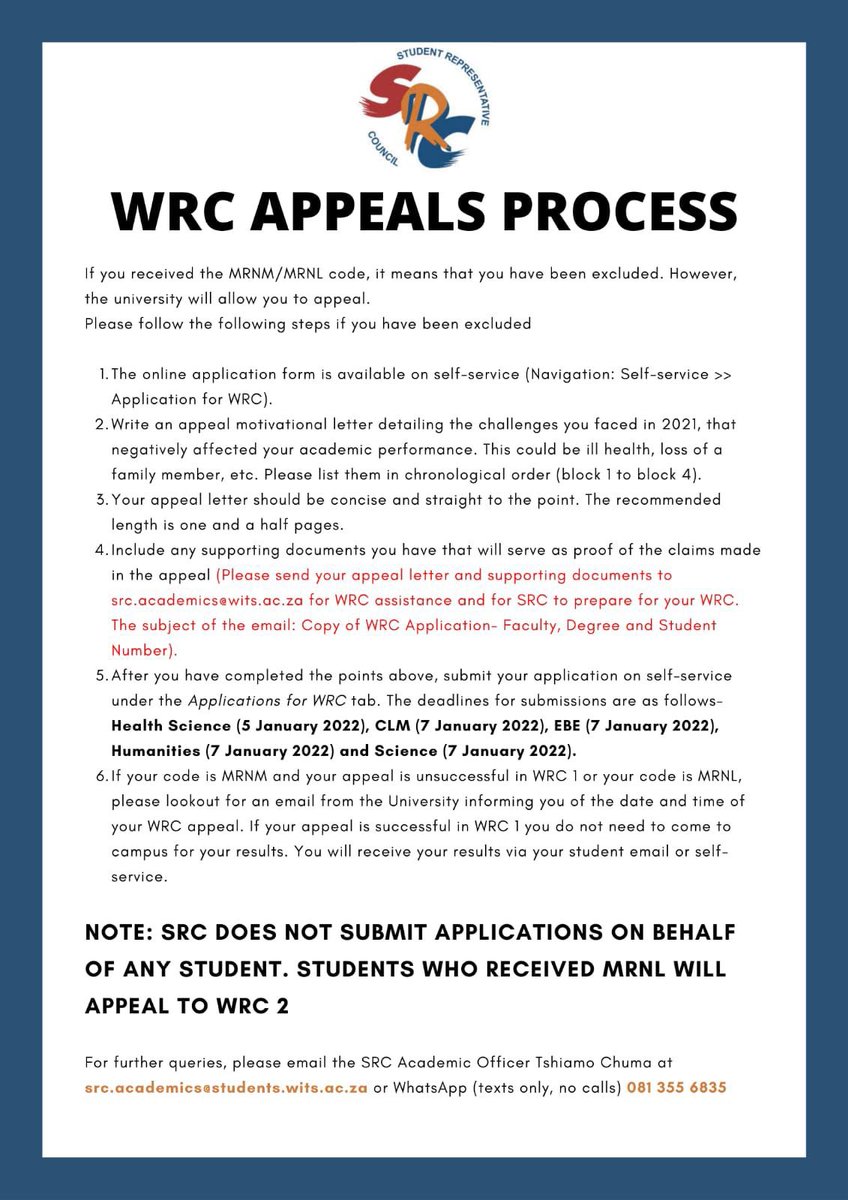 STUDENT REPRESENTATIVE COUNCIL
SRC

WRC APPEALS PROCESS

If you received the MRNM/MRNL code, it means that you have been excluded. However, the university will allow you to appeal.
Please follow the following steps if you have been excluded

1. The online application form is available on self-service (Navigation: Self-service >> Application for WRC).
2. Write an appeal motivational letter detailing the challenges you faced in 2021, that negatively affected your academic performance. This could be ill health, loss of a family member, etc. Please list them in chronological order (block 1 to block 4).
3. Your appeal letter should be concise and straight to the point. The recommended length is one and a half pages.
4. Include any supporting documents you have that will serve as proof of the claims made in the appeal (Please send your appeal letter and supporting documents to src.academics@wits.ac.za for WRC assistance and for SRC to prepare for your WRC. The subject of the email: Copy of WRC Application- Faculty, Degree and Student Number).
5. After you have completed the points above, submit your application on self-service under the Applications for WRC tab. The deadlines for submissions are as follows- Health Science (5 January 2022), CLM (7 January 2022), EBE (7 January 2022), Humanities (7 January 2022) and Science (7 January 2022).
6. If your code is MRNM and your appeal is unsuccessful in WRC 1 or your code is MRNL, please lookout for an email from the University informing you of the date and time of your WRC appeal. If your appeal is successful in WRC 1 you do not need to come to campus for your results. You will receive your results via your student email or self-service.

NOTE: SRC DOES NOT SUBMIT APPLICATIONS ON BEHALF OF ANY STUDENT. STUDENTS WHO RECEIVED MRNL WILL APPEAL TO WRC 2

For further queries, please email the SRC Academic Officer Tshiamo Chuma at src.academics@students.wits.ac.za or WhatsApp (texts only, no calls) 081 355 6835